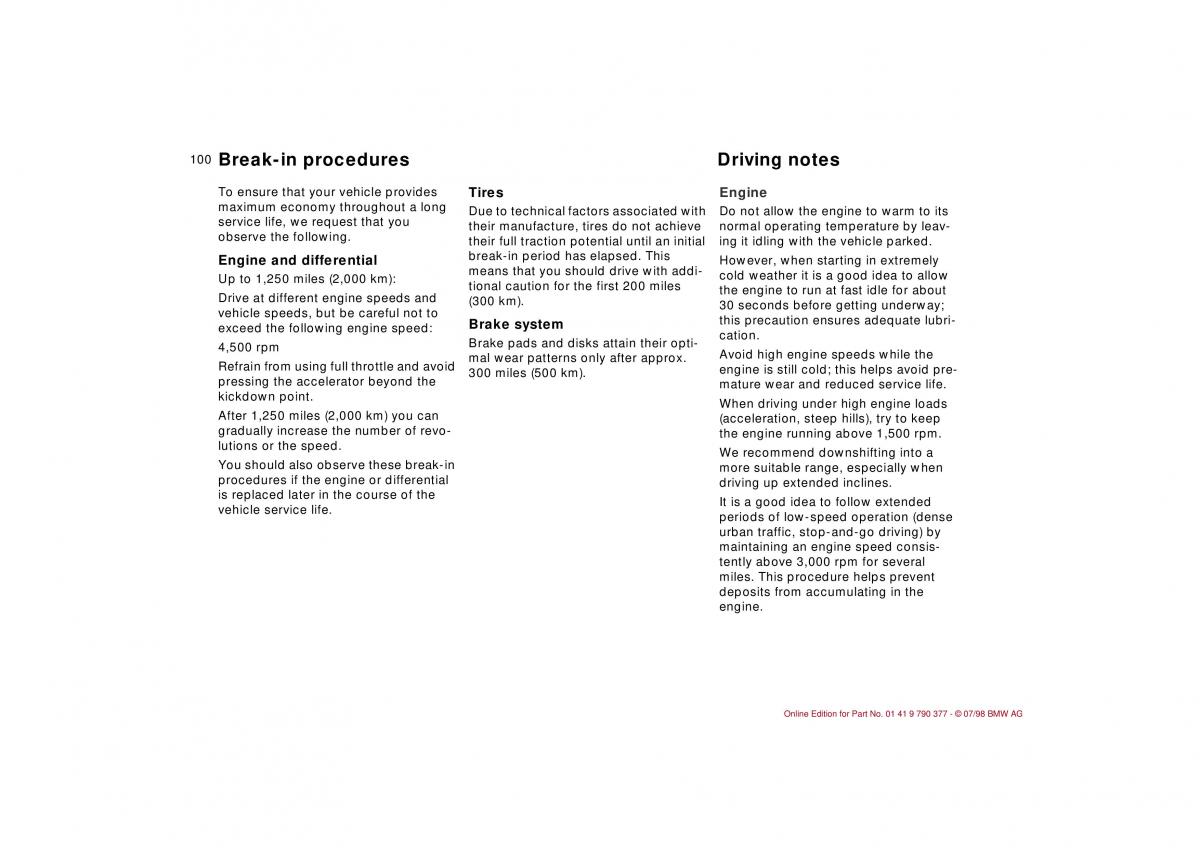 100 Break-in procedures

To ensure that your vehicle provides maximum economy throughout a long service life, we request that you observe the following.

Engine and differential

Up to 1,250 miles (2,000 km):

Drive at different engine speeds and vehicle speeds, but be careful not to exceed the following engine speed:

4,500 rpm

Refrain from using full throttle and avoid pressing the accelerator beyond the kickdown point.

After 1,250 miles (2,000 km) you can gradually increase the number of revolutions or the speed.

You should also observe these break-in procedures if the engine or differential is replaced later in the course of the vehicle service life.

Tires

Due to technical factors associated with their manufacture, tires do not achieve their full traction potential until an initial break-in period has elapsed. This means that you should drive with additional caution for the first 200 miles (300 km).

Brake system

Brake pads and disks attain their optimal wear patterns only after approx. 300 miles (500 km).

Driving notes

Engine

Do not allow the engine to warm to its normal operating temperature by leaving it idling with the vehicle parked.

However, when starting in extremely cold weather it is a good idea to allow the engine to run at fast idle for about 30 seconds before getting underway; this precaution ensures adequate lubrication.

Avoid high engine speeds while the engine is still cold; this helps avoid premature wear and reduced service life.

When driving under high engine loads (acceleration, steep hills), try to keep the engine running above 1,500 rpm.

We recommend downshifting into a more suitable range, especially when driving up extended inclines.

It is a good idea to follow extended periods of low-speed operation (dense urban traffic, stop-and-go driving) by maintaining an engine speed consistently above 3,000 rpm for several miles. This procedure helps prevent deposits from accumulating in the engine.

Online Edition for Part No. 01 41 9 790 377 - © 07/98 BMW AG